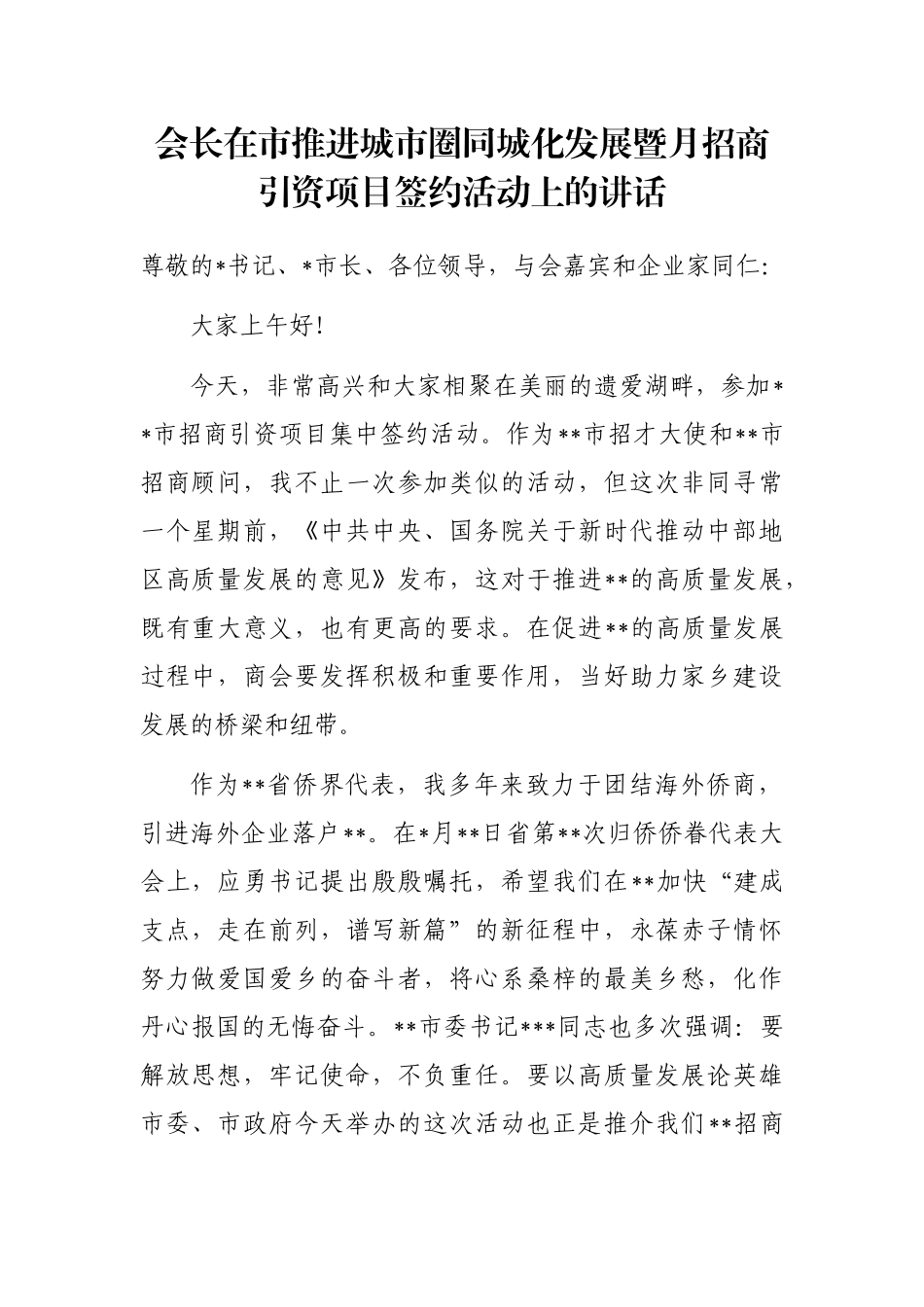 会长在市推进城市圈同城化发展暨月招商引资项目签约活动上的讲话

尊敬的*书记、*市长、各位领导，与会嘉宾和企业家同仁:

大家上午好!

今天，非常高兴和大家相聚在美丽的遗爱湖畔，参加**市招商引资项目集中签约活动。作为**市招才大使和**市招商顾问，我不止一次参加类似的活动，但这次非同寻常一个星期前，《中共中央、国务院关于新时代推动中部地区高质量发展的意见》发布，这对于推进**的高质量发展，既有重大意义，也有更高的要求。在促进**的高质量发展过程中，商会要发挥积极和重要作用，当好助力家乡建设发展的桥梁和纽带。

作为**省侨界代表，我多年来致力于团结海外侨商，引进海外企业落户**。在*月**日省第**次归侨侨眷代表大会上，应勇书记提出殷殷嘱托，希望我们在**加快“建成支点，走在前列，谱写新篇”的新征程中，永葆赤子情怀努力做爱国爱乡的奋斗者，将心系桑梓的最美乡愁，化作丹心报国的无悔奋斗。**市委书记***同志也多次强调：要解放思想，牢记使命，不负重任。要以高质量发展论英雄市委、市政府今天举办的这次活动也正是推介我们**招商